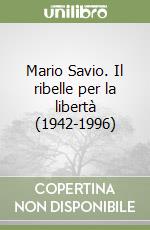 unilibro

Mario Savio. Il ribelle per la libertà (1942-1996)

COPERTINA NON DISPONIBILE